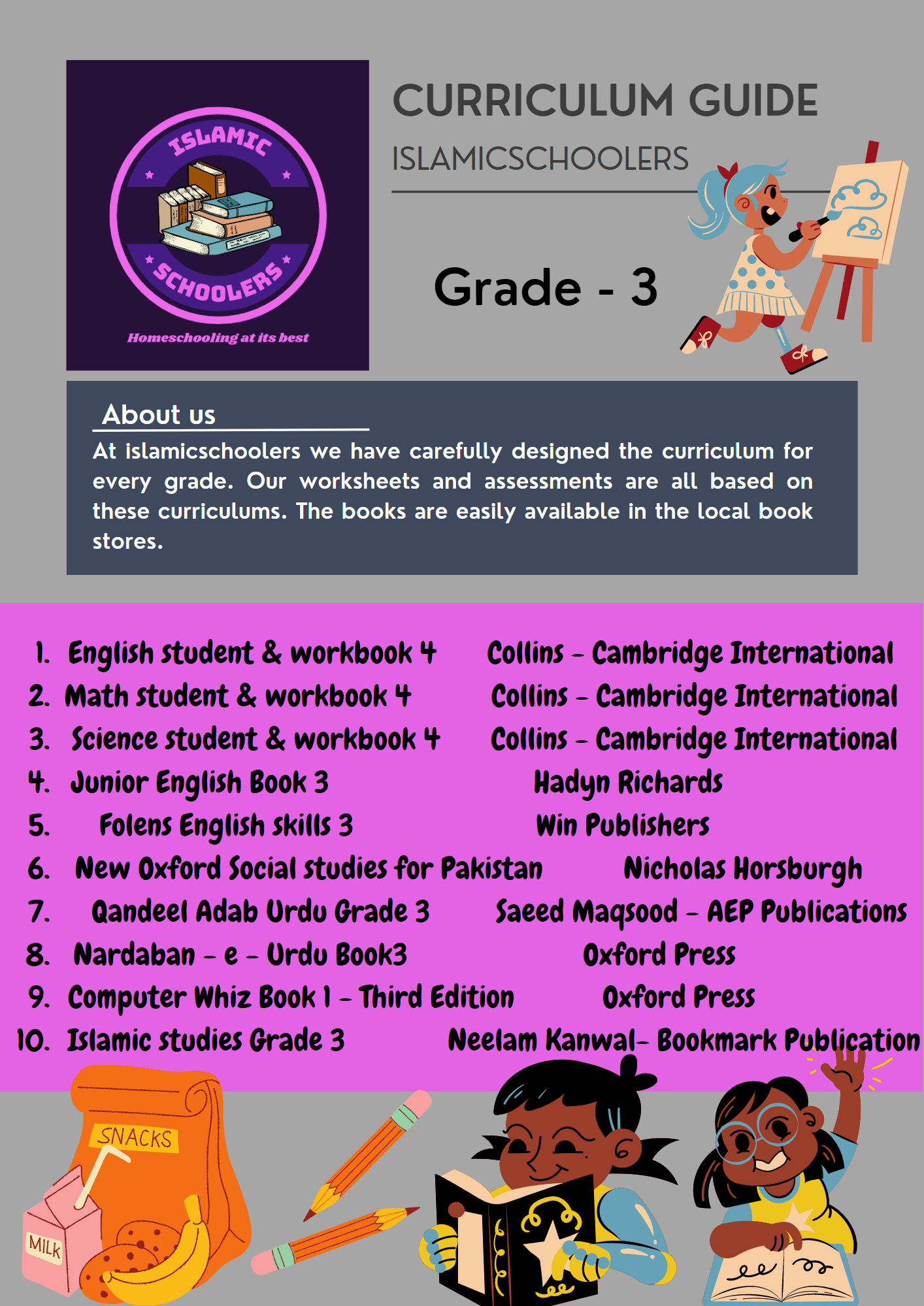 ISLAMIC SCHOOLERS

Homeschooling at its best

CURRICULUM GUIDE

ISLAMICSCHOOLERS

Grade - 3

About us

At islamicschoolers we have carefully designed the curriculum for every grade. Our worksheets and assessments are all based on these curriculums. The books are easily available in the local book stores.

1. English student & workbook 4 Collins – Cambridge International
2. Math student & workbook 4 Collins – Cambridge International
3. Science student & workbook 4 Collins – Cambridge International
4. Junior English Book 3 Hadyn Richards
5. Folens English skills 3 Win Publishers
6. New Oxford Social studies for Pakistan Nicholas Horsburgh
7. Qandeel Adab Urdu Grade 3 Saeed Maqsood – AEP Publications
8. Nardaban – e – Urdu Book3 Oxford Press
9. Computer Whiz Book 1 – Third Edition Oxford Press
10. Islamic studies Grade 3 Neelam Kanwal– Bookmark Publication

SNACKS

MILK